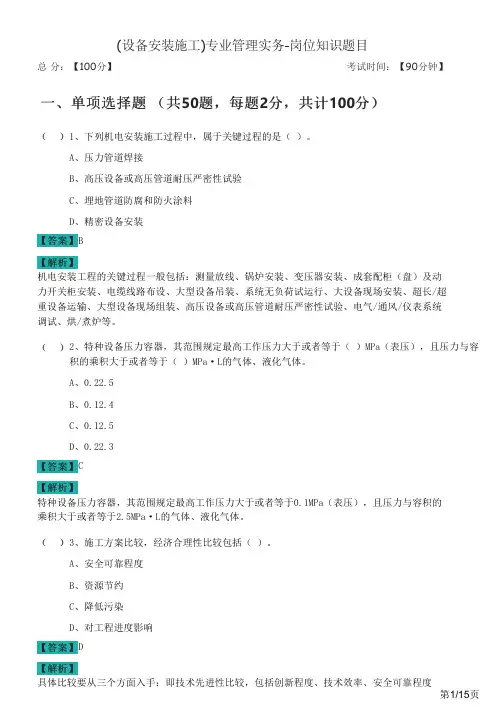 (设备安装施工)专业管理实务-岗位知识题目

总 分：【100分】 考试时间：【90分钟】

一、单项选择题 （共50题，每题2分，共计100分）

（ ）1、下列机电安装施工过程中，属于关键过程的是（ ）。

A、压力管道焊接

B、高压设备或高压管道耐压严密性试验

C、埋地管道防腐和防火涂料

D、精密设备安装

【答案】B

【解析】
机电安装工程的关键过程一般包括：测量放线、锅炉安装、变压器安装、成套配柜（盘）及动力开关柜安装、电缆线路布设、大型设备吊装、系统无负荷试运行、大设备现场安装、超长/超重设备运输、大型设备现场组装、高压设备或高压管道耐压严密性试验、电气/通风/仪表系统调试、烘/煮炉等。

（ ）2、特种设备压力容器，其范围规定最高工作压力大于或者等于（ ）MPa（表压），且压力与容积的乘积大于或者等于（ ）MPa·L的气体、液化气体。

A、0.22.5

B、0.12.4

C、0.12.5

D、0.22.3

【答案】C

【解析】
特种设备压力容器，其范围规定最高工作压力大于或者等于0.1MPa（表压），且压力与容积的乘积大于或者等于2.5MPa·L的气体、液化气体。

（ ）3、施工方案比较，经济合理性比较包括（ ）。

A、安全可靠程度

B、资源节约

C、降低污染

D、对工程进度影响

【答案】D

【解析】
具体比较要从三个方面入手：即技术先进性比较，包括创新程度、技术效率、安全可靠程度

第1/15页